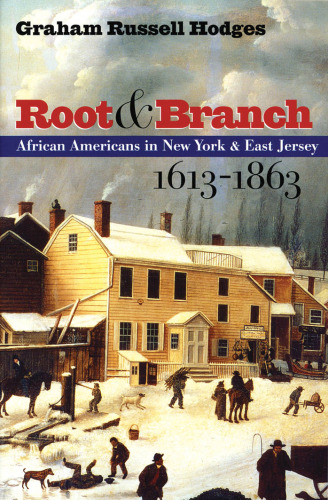 Graham Russell Hodges

Root & Branch

African Americans in New York & East Jersey

1613-1863